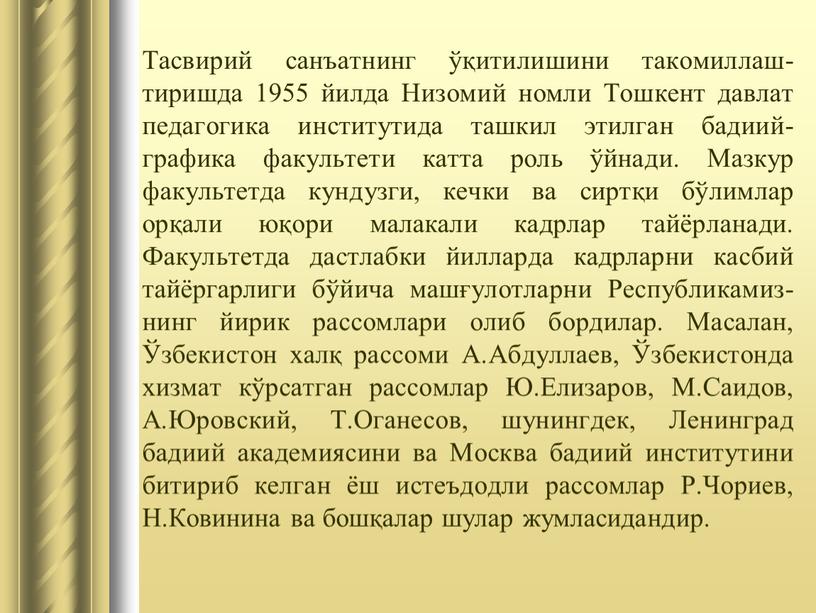 Тасвирий санъатнинг ўқитилишини такомиллаштиришда 1955 йилда Низомий номли Тошкент давлат педагогика институтида ташкил этилган бадиий-графика факультети катта роль ўйнади. Мазкур факультетда кундузги, кечки ва сиртқи бўлимлар орқали юқори малакали кадрлар тайёрланади. Факультетда дастлабки йилларда кадрларни касбий тайёргарлиги бўйича машғулотларни Республикамизнинг йирик рассомлари олиб бордилар. Масалан, Ўзбекистон халқ рассоми А.Абдуллаев, Ўзбекистонда хизмат кўрсатган рассомлар Ю.Елизаров, М.Саидов, А.Юровский, Т.Оганесов, шунингдек, Ленинград бадиий академиясини ва Москва бадиий институтини битириб келган ёш истеъдодли рассомлар Р.Чориев, Н.Ковинина ва бошқалар шулар жумласидандир.